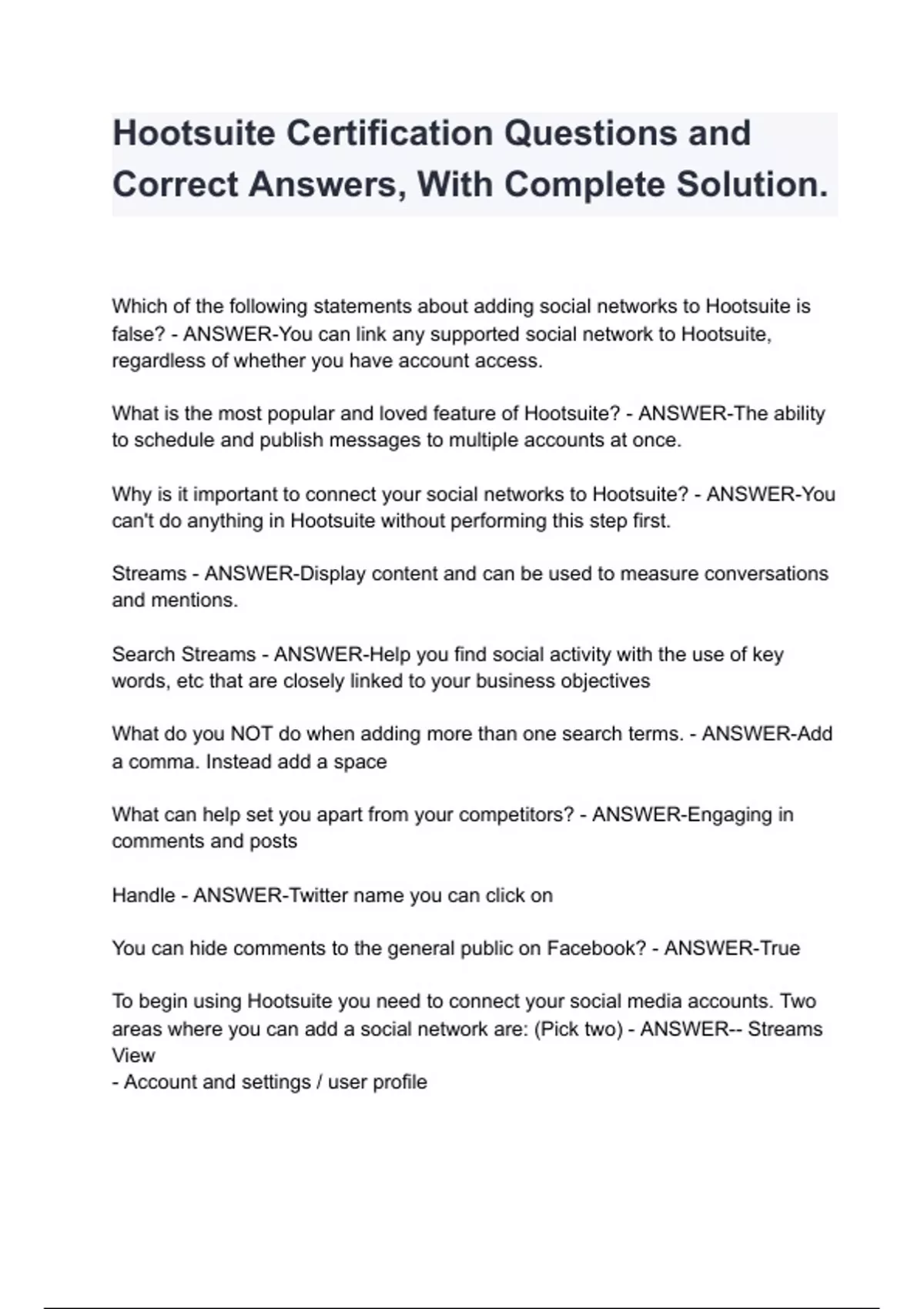 Hootsuite Certification Questions and Correct Answers, With Complete Solution.

Which of the following statements about adding social networks to Hootsuite is false? - ANSWER-You can link any supported social network to Hootsuite, regardless of whether you have account access.

What is the most popular and loved feature of Hootsuite? - ANSWER-The ability to schedule and publish messages to multiple accounts at once.

Why is it important to connect your social networks to Hootsuite? - ANSWER-You can't do anything in Hootsuite without performing this step first.

Streams - ANSWER-Display content and can be used to measure conversations and mentions.

Search Streams - ANSWER-Help you find social activity with the use of key words, etc that are closely linked to your business objectives

What do you NOT do when adding more than one search terms. - ANSWER-Add a comma. Instead add a space

What can help set you apart from your competitors? - ANSWER-Engaging in comments and posts

Handle - ANSWER-Twitter name you can click on

You can hide comments to the general public on Facebook? - ANSWER-True

To begin using Hootsuite you need to connect your social media accounts. Two areas where you can add a social network are: (Pick two) - ANSWER-- Streams View
- Account and settings / user profile